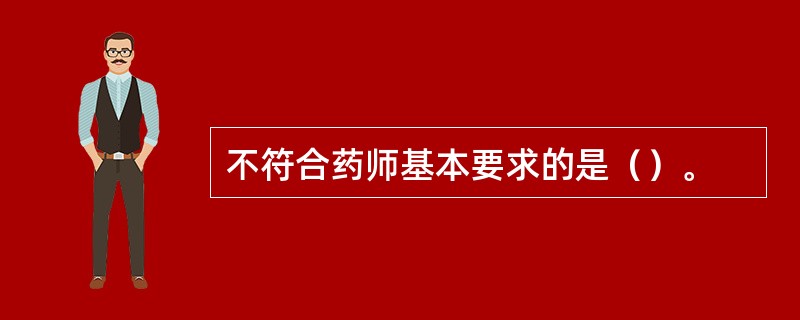 不符合药师基本要求的是（）。